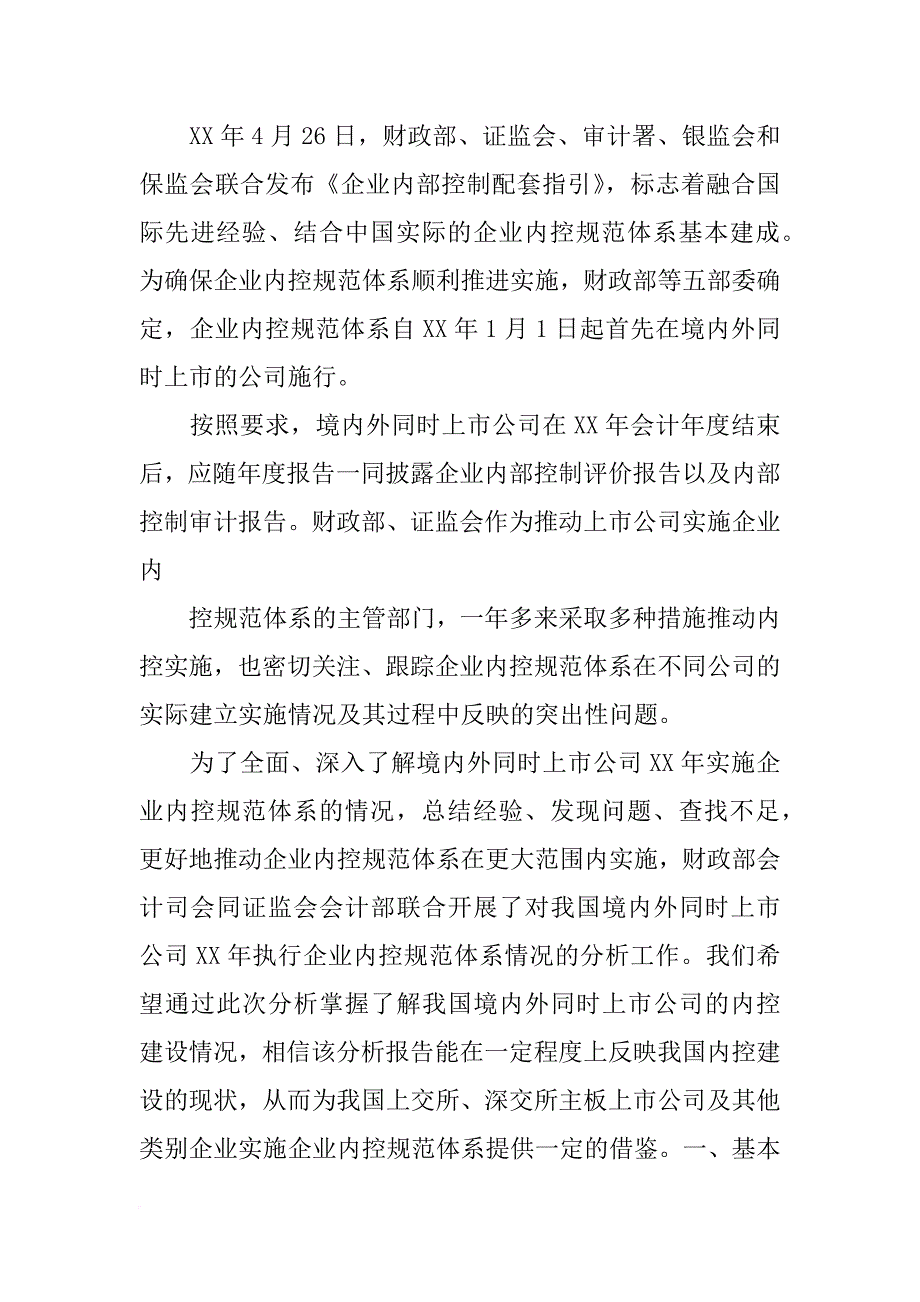 XX 年 4 月 26 日，财政部、证监会、审计署、银监会和保监会联合发布《企业内部控制配套指引》，标志着融合国际先进经验、结合中国实际的企业内控规范体系基本建成。为确保企业内控规范体系顺利推进实施，财政部等五部委确定，企业内控规范体系自 XX 年 1 月 1 日起首先在境内外同时上市的公司施行。

按照要求，境内外同时上市公司在 XX 年会计年度结束后，应随年度报告一同披露企业内部控制评价报告以及内部控制审计报告。财政部、证监会作为推动上市公司实施企业内

控规范体系的主管部门，一年多来采取多种措施推动内控实施，也密切关注、跟踪企业内控规范体系在不同公司的实际建立实施情况及其过程中反映的突出性问题。

为了全面、深入了解境内外同时上市公司 XX 年实施企业内控规范体系的情况，总结经验、发现问题、查找不足，更好地推动企业内控规范体系在更大范围内实施，财政部会计司会同证监会会计部联合开展了对我国境内外同时上市公司 XX 年执行企业内控规范体系情况的分析工作。我们希望通过此次分析掌握了解我国境内外同时上市公司的内控建设情况，相信该分析报告能在一定程度上反映我国内控建设的现状，从而为我国上交所、深交所主板上市公司及其他类别企业实施企业内控规范体系提供一定的借鉴。一、基本